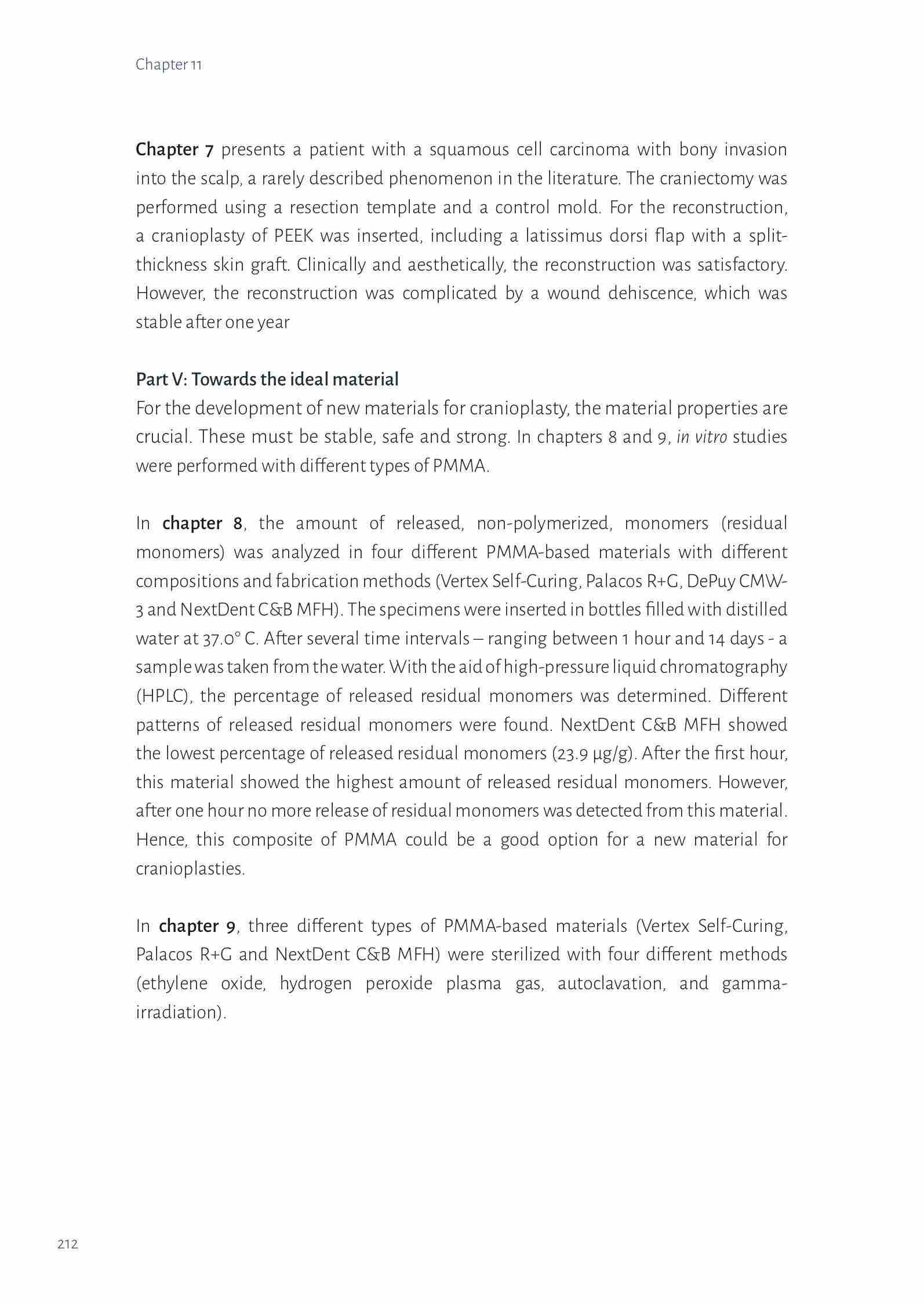 Chapter 11

Chapter 7 presents a patient with a squamous cell carcinoma with bony invasion into the scalp, a rarely described phenomenon in the literature. The craniectomy was performed using a resection template and a control mold. For the reconstruction, a cranioplasty of PEEK was inserted, including a latissimus dorsi flap with a split-thickness skin graft. Clinically and aesthetically, the reconstruction was satisfactory. However, the reconstruction was complicated by a wound dehiscence, which was stable after one year

Part V: Towards the ideal material
For the development of new materials for cranioplasty, the material properties are crucial. These must be stable, safe and strong. In chapters 8 and 9, in vitro studies were performed with different types of PMMA.

In chapter 8, the amount of released, non-polymerized, monomers (residual monomers) was analyzed in four different PMMA-based materials with different compositions and fabrication methods (Vertex Self-Curing, Palacos R+G, DePuy CMW-3 and NextDent C&B MFH). The specimens were inserted in bottles filled with distilled water at 37.0° C. After several time intervals – ranging between 1 hour and 14 days - a sample was taken from the water. With the aid of high-pressure liquid chromatography (HPLC), the percentage of released residual monomers was determined. Different patterns of released residual monomers were found. NextDent C&B MFH showed the lowest percentage of released residual monomers (23.9 µg/g). After the first hour, this material showed the highest amount of released residual monomers. However, after one hour no more release of residual monomers was detected from this material. Hence, this composite of PMMA could be a good option for a new material for cranioplasties.

In chapter 9, three different types of PMMA-based materials (Vertex Self-Curing, Palacos R+G and NextDent C&B MFH) were sterilized with four different methods (ethylene oxide, hydrogen peroxide plasma gas, autoclavation, and gamma-irradiation).

212